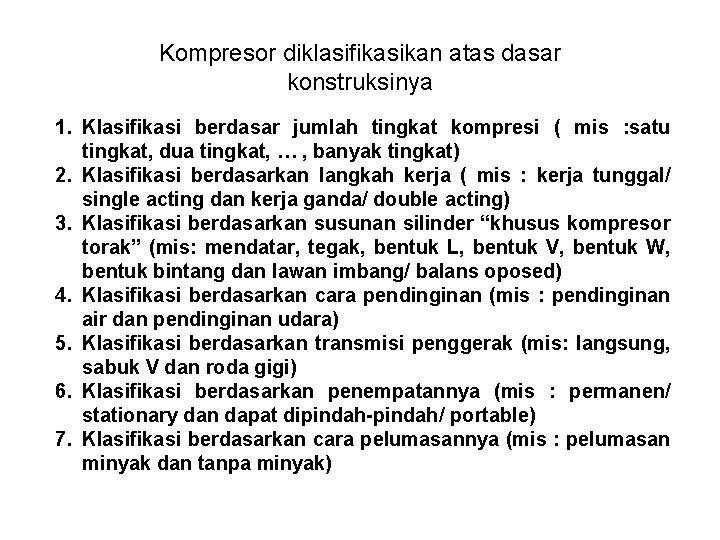 Kompresor diklasifikasikan atas dasar konstruksinya

1. Klasifikasi berdasar jumlah tingkat kompresi ( mis :satu tingkat, dua tingkat, … , banyak tingkat)
2. Klasifikasi berdasarkan langkah kerja ( mis : kerja tunggal/ single acting dan kerja ganda/ double acting)
3. Klasifikasi berdasarkan susunan silinder “khusus kompresor torak” (mis: mendatar, tegak, bentuk L, bentuk V, bentuk W, bentuk bintang dan lawan imbang/ balans oposed)
4. Klasifikasi berdasarkan cara pendinginan (mis : pendinginan air dan pendinginan udara)
5. Klasifikasi berdasarkan transmisi penggerak (mis: langsung, sabuk V dan roda gigi)
6. Klasifikasi berdasarkan penempatannya (mis : permanen/ stationary dan dapat dipindah-pindah/ portable)
7. Klasifikasi berdasarkan cara pelumasannya (mis : pelumasan minyak dan tanpa minyak)